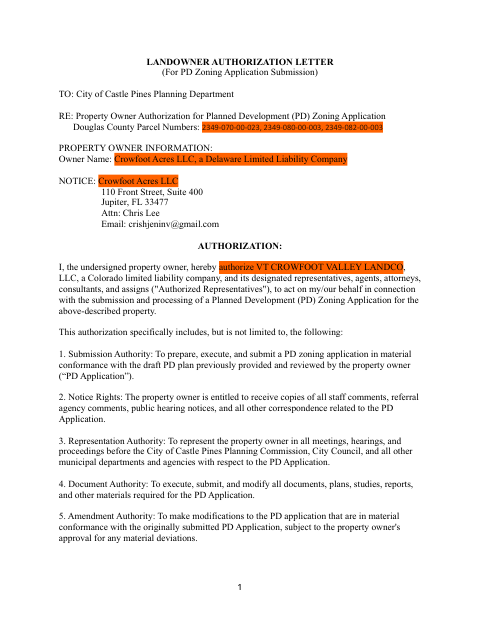 LANDOWNER AUTHORIZATION LETTER
(For PD Zoning Application Submission)

TO: City of Castle Pines Planning Department

RE: Property Owner Authorization for Planned Development (PD) Zoning Application
Douglas County Parcel Numbers: 2349-070-00-023, 2349-080-00-003, 2349-082-00-003

PROPERTY OWNER INFORMATION:
Owner Name: Crowfoot Acres LLC, a Delaware Limited Liability Company

NOTICE: Crowfoot Acres LLC
110 Front Street, Suite 400
Jupiter, FL 33477
Attn: Chris Lee
Email: crishjeninv@gmail.com

AUTHORIZATION:

I, the undersigned property owner, hereby authorize VT CROWFOOT VALLEY LANDCO, LLC, a Colorado limited liability company, and its designated representatives, agents, attorneys, consultants, and assigns ("Authorized Representatives"), to act on my/our behalf in connection with the submission and processing of a Planned Development (PD) Zoning Application for the above-described property.

This authorization specifically includes, but is not limited to, the following:

1. Submission Authority: To prepare, execute, and submit a PD zoning application in material conformance with the draft PD plan previously provided and reviewed by the property owner ("PD Application").

2. Notice Rights: The property owner is entitled to receive copies of all staff comments, referral agency comments, public hearing notices, and all other correspondence related to the PD Application.

3. Representation Authority: To represent the property owner in all meetings, hearings, and proceedings before the City of Castle Pines Planning Commission, City Council, and all other municipal departments and agencies with respect to the PD Application.

4. Document Authority: To execute, submit, and modify all documents, plans, studies, reports, and other materials required for the PD Application.

5. Amendment Authority: To make modifications to the PD application that are in material conformance with the originally submitted PD Application, subject to the property owner's approval for any material deviations.

1